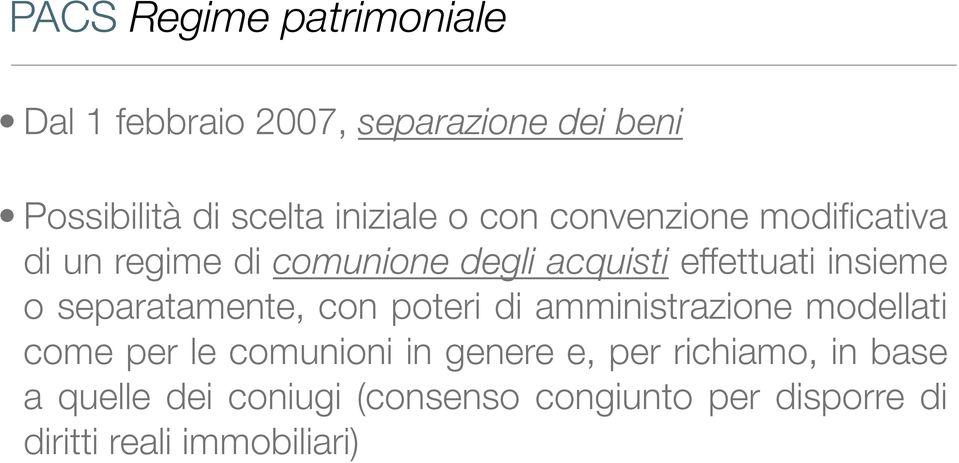 PACS Regime patrimoniale

• Dal 1 febbraio 2007, separazione dei beni

• Possibilità di scelta iniziale o con convenzione modificativa di un regime di comunione degli acquisti effettuati insieme o separatamente, con poteri di amministrazione modellati come per le comunioni in genere e, per richiamo, in base a quelle dei coniugi (consenso congiunto per disporre di diritti reali immobiliari)